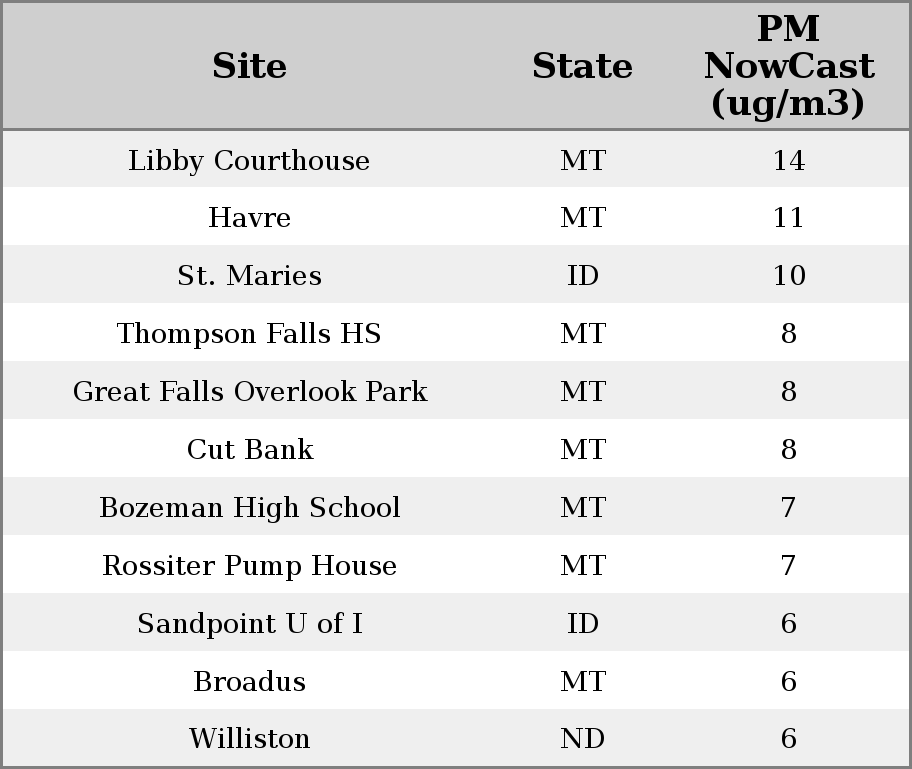 | Site | State | PM NowCast (ug/m3) |
|---|---|---|
| Libby Courthouse | MT | 14 |
| Havre | MT | 11 |
| St. Maries | ID | 10 |
| Thompson Falls HS | MT | 8 |
| Great Falls Overlook Park | MT | 8 |
| Cut Bank | MT | 8 |
| Bozeman High School | MT | 7 |
| Rossiter Pump House | MT | 7 |
| Sandpoint U of I | ID | 6 |
| Broadus | MT | 6 |
| Williston | ND | 6 |